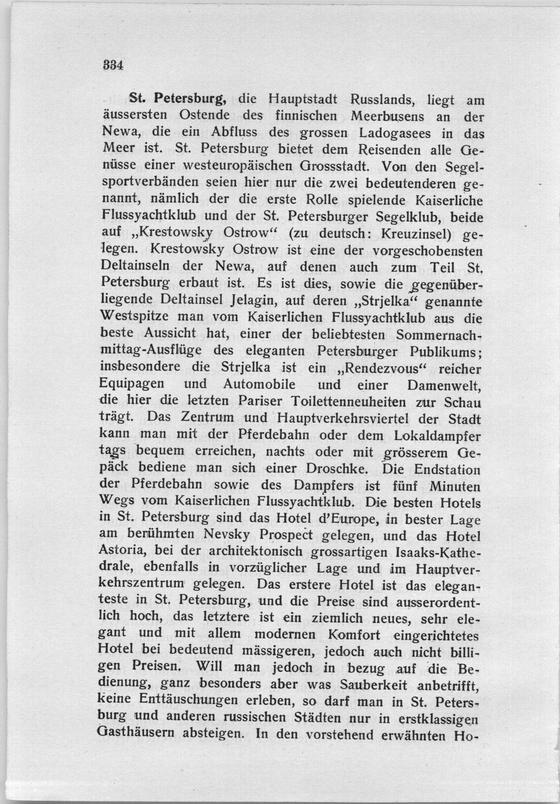 334

St. Petersburg, die Hauptstadt Russlands, liegt am äussersten Ostende des finnischen Meerbusens an der Newa, die ein Abfluss des grossen Ladogasees in das Meer ist. St. Petersburg bietet dem Reisenden alle Genüsse einer westeuropäischen Grossstadt. Von den Segelsportverbänden seien hier nur die zwei bedeutenderen genannt, nämlich der die erste Rolle spielende Kaiserliche Flussyachtklub und der St. Petersburger Segelklub, beide auf „Krestowsky Ostrow“ (zu deutsch: Kreuzinsel) gelegen. Krestowsky Ostrow ist eine der vorgeschobensten Deltainseln der Newa, auf denen auch zum Teil St. Petersburg erbaut ist. Es ist dies, sowie die gegenüberliegende Deltainsel Jelagin, auf deren „Strjelka“ genannte Westspitze man vom Kaiserlichen Flussyachtklub aus die beste Aussicht hat, einer der beliebtesten Sommernachmittag-Ausflüge des eleganten Petersburger Publikums; insbesondere die Strjelka ist ein „Rendezvous“ reicher Equipagen und Automobile und einer Damenwelt, die hier die letzten Pariser Toilettenneuheiten zur Schau trägt. Das Zentrum und Hauptverkehrsviertel der Stadt kann man mit der Pferdebahn oder dem Lokaldampfer tags bequem erreichen, nachts oder mit grösserem Gepäck bediene man sich einer Droschke. Die Endstation der Pferdebahn sowie des Dampfers ist fünf Minuten Wegs vom Kaiserlichen Flussyachtklub. Die besten Hotels in St. Petersburg sind das Hotel d'Europe, in bester Lage am berühmten Nevsky Prospect gelegen, und das Hotel Astoria, bei der architektonisch grossartigen Isaaks-Kathedrale, ebenfalls in vorzüglicher Lage und im Hauptverkehrszentrum gelegen. Das erstere Hotel ist das eleganteste in St. Petersburg, und die Preise sind ausserordentlich hoch, das letztere ist ein ziemlich neues, sehr elegant und mit allem modernen Komfort eingerichtetes Hotel bei bedeutend mässigeren, jedoch auch nicht billigen Preisen. Will man jedoch in bezug auf die Bedienung, ganz besonders aber was Sauberkeit anbetrifft, keine Enttäuschungen erleben, so darf man in St. Petersburg und anderen russischen Städten nur in erstklassigen Gasthäusern absteigen. In den vorstehend erwähnten Ho-